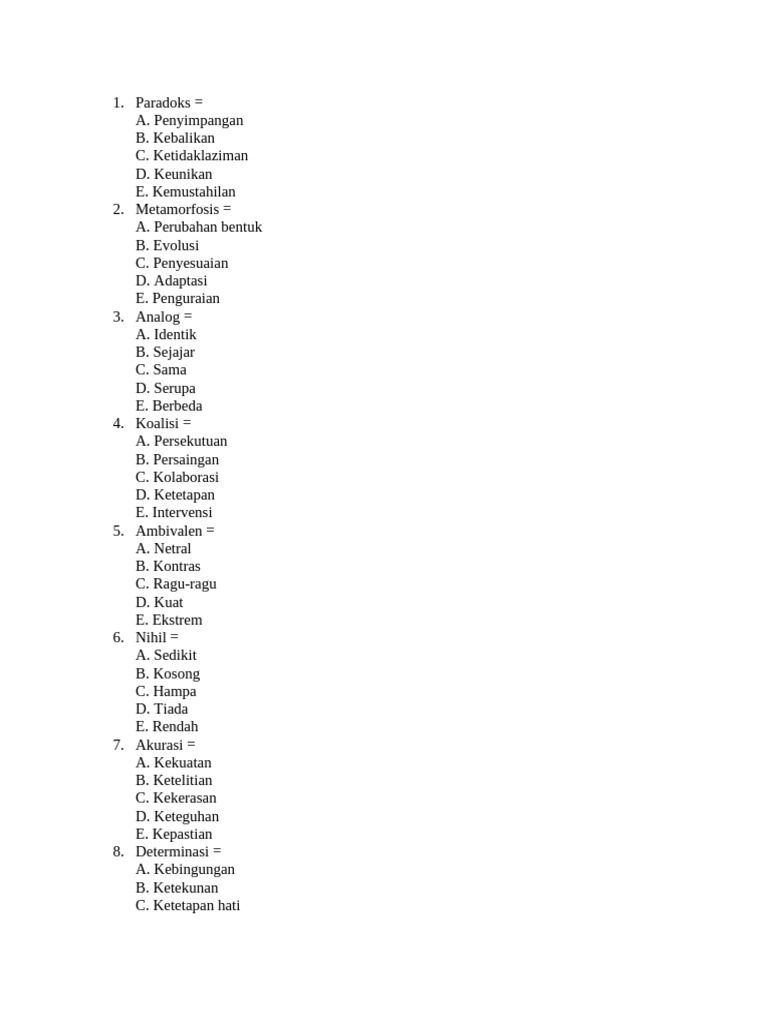 1. Paradoks =
A. Penyimpangan
B. Kebalikan
C. Ketidaklaziman
D. Keunikan
E. Kemustahilan
2. Metamorfosis =
A. Perubahan bentuk
B. Evolusi
C. Penyesuaian
D. Adaptasi
E. Penguraian
3. Analog =
A. Identik
B. Sejajar
C. Sama
D. Serupa
E. Berbeda
4. Koalisi =
A. Persekutuan
B. Persaingan
C. Kolaborasi
D. Ketetapan
E. Intervensi
5. Ambivalen =
A. Netral
B. Kontras
C. Ragu-ragu
D. Kuat
E. Ekstrem
6. Nihil =
A. Sedikit
B. Kosong
C. Hampa
D. Tiada
E. Rendah
7. Akurasi =
A. Kekuatan
B. Ketelitian
C. Kekerasan
D. Keteguhan
E. Kepastian
8. Determinasi =
A. Kebingungan
B. Ketekunan
C. Ketetapan hati